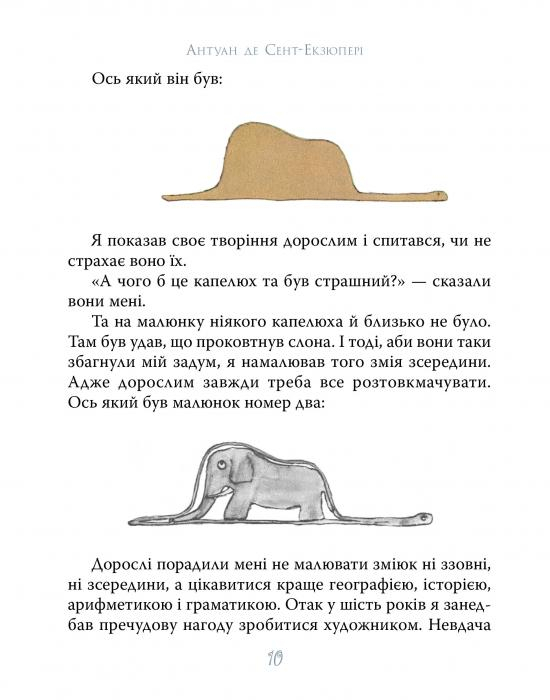 Антуан де Сент-Екзюпері

Ось який він був:

Я показав своє творіння дорослим і спитався, чи не страхає воно їх.

«А чого б це капелюх та був страшний?» — сказали вони мені.

Та на малюнку ніякого капелюха й близько не було. Там був удав, що проковтнув слона. І тоді, аби вони таки збагнули мій задум, я намалював того змія зсередини. Адже дорослим завжди треба все розтовкмачувати. Ось який був малюнок номер два:

Дорослі порадили мені не малювати зміюк ні ззовні, ні зсередини, а цікавитися краще географією, історією, арифметикою і граматикою. Отак у шість років я занедбав пречудову нагоду зробитися художником. Невдача

10